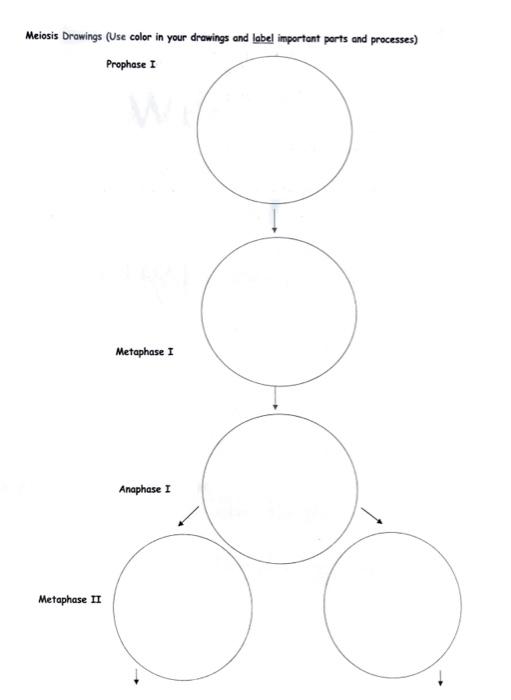 Meiosis Drawings (Use color in your drawings and label important parts and processes)

Prophase I

Metaphase I

Anaphase I

Metaphase II